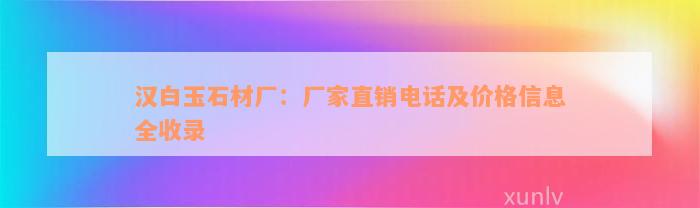 汉白玉石材厂：厂家直销电话及价格信息全收录

xunlv